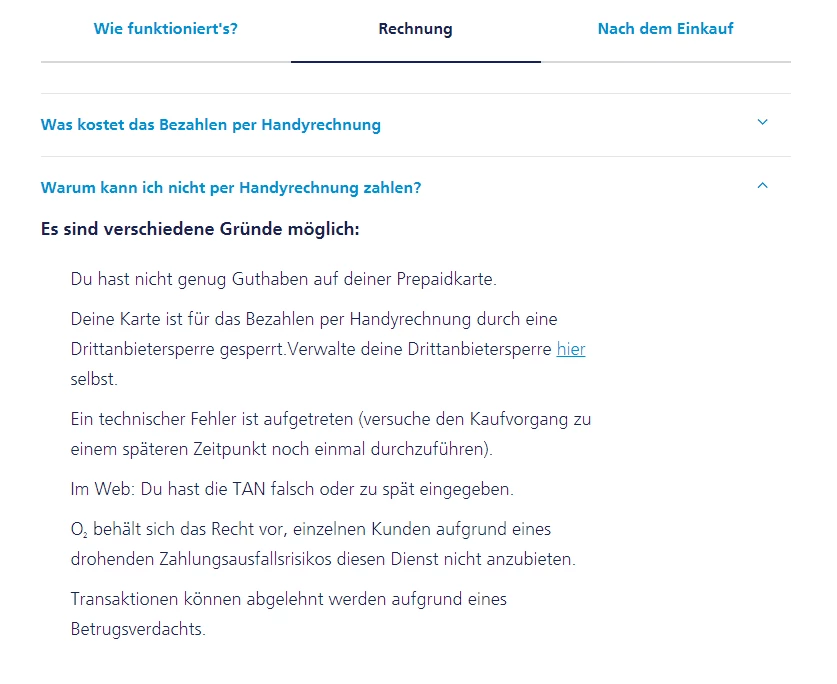 Wie funktioniert's?

Rechnung

Nach dem Einkauf

Was kostet das Bezahlen per Handyrechnung

Warum kann ich nicht per Handyrechnung zahlen?

Es sind verschiedene Gründe möglich:

Du hast nicht genug Guthaben auf deiner Prepaidkarte.

Deine Karte ist für das Bezahlen per Handyrechnung durch eine Drittanbietersperre gesperrt.Verwalte deine Drittanbietersperre hier selbst.

Ein technischer Fehler ist aufgetreten (versuche den Kaufvorgang zu einem späteren Zeitpunkt noch einmal durchzuführen).

Im Web: Du hast die TAN falsch oder zu spät eingegeben.

$O_2$ behält sich das Recht vor, einzelnen Kunden aufgrund eines drohenden Zahlungsausfallsrisikos diesen Dienst nicht anzubieten.

Transaktionen können abgelehnt werden aufgrund eines Betrugsverdachts.